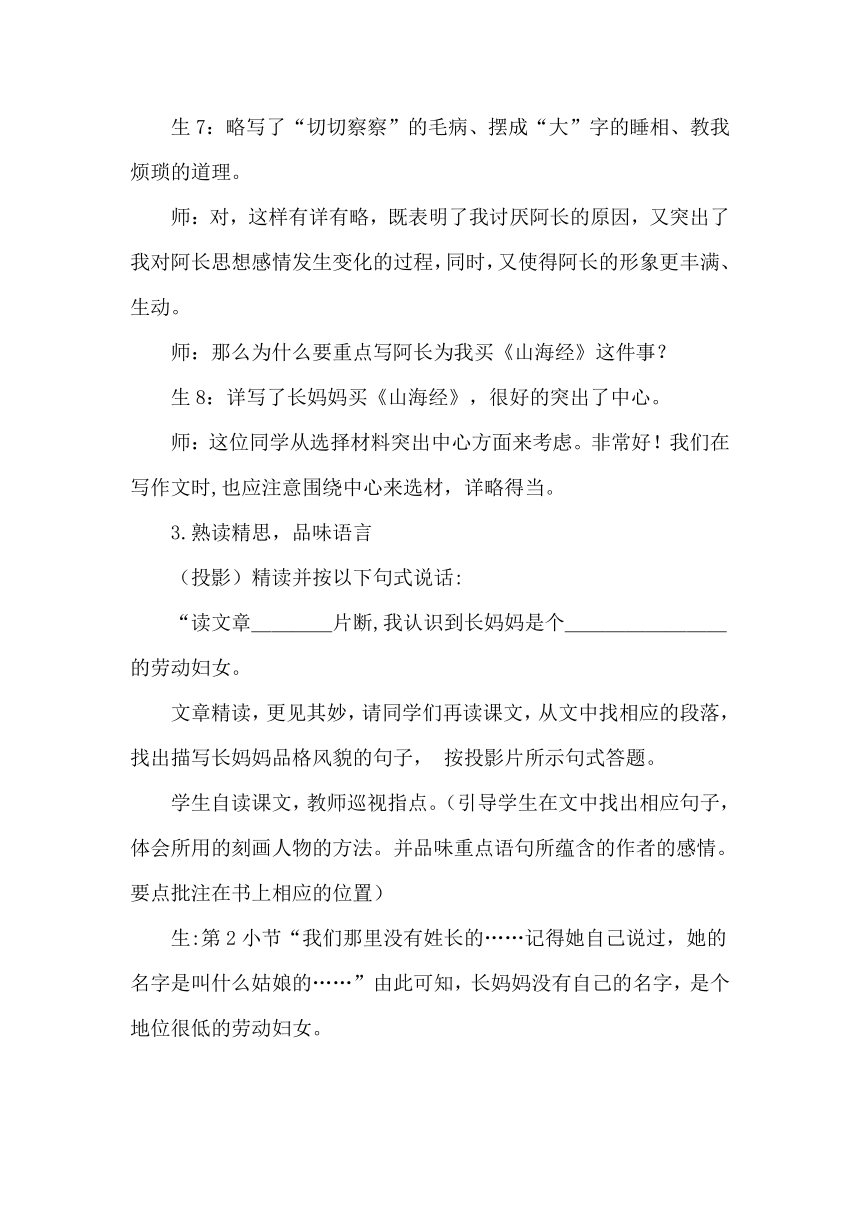 生 7：略写了“切切察察”的毛病、摆成“大”字的睡相、教我烦琐的道理。

师：对，这样有详有略，既表明了我讨厌阿长的原因，又突出了我对阿长思想感情发生变化的过程，同时，又使得阿长的形象更丰满、生动。

师：那么为什么要重点写阿长为我买《山海经》这件事？

生 8：详写了长妈妈买《山海经》，很好的突出了中心。

师：这位同学从选择材料突出中心方面来考虑。非常好！我们在写作文时,也应注意围绕中心来选材，详略得当。

3.熟读精思，品味语言

（投影）精读并按以下句式说话:

“读文章________片断,我认识到长妈妈是个________________的劳动妇女。

文章精读，更见其妙，请同学们再读课文，从文中找相应的段落，找出描写长妈妈品格风貌的句子， 按投影片所示句式答题。

学生自读课文，教师巡视指点。（引导学生在文中找出相应句子，体会所用的刻画人物的方法。并品味重点语句所蕴含的作者的感情。要点批注在书上相应的位置）

生:第 2 小节“我们那里没有姓长的……记得她自己说过，她的名字是叫什么姑娘的……”由此可知，长妈妈没有自己的名字，是个地位很低的劳动妇女。